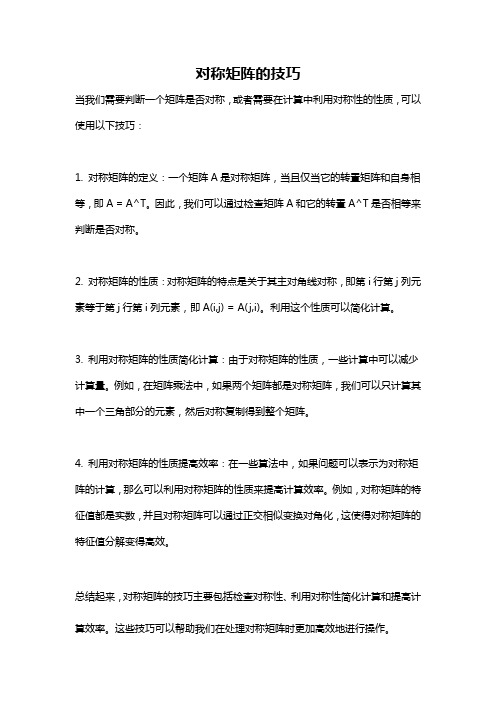 对称矩阵的技巧

当我们需要判断一个矩阵是否对称，或者需要在计算中利用对称性的性质，可以使用以下技巧：

1. 对称矩阵的定义：一个矩阵 A 是对称矩阵，当且仅当它的转置矩阵和自身相等，即 A = A^T。因此，我们可以通过检查矩阵 A 和它的转置 A^T 是否相等来判断是否对称。

2. 对称矩阵的性质：对称矩阵的特点是关于其主对角线对称，即第 i 行第 j 列元素等于第 j 行第 i 列元素，即 A(i,j) = A(j,i)。利用这个性质可以简化计算。

3. 利用对称矩阵的性质简化计算：由于对称矩阵的性质，一些计算中可以减少计算量。例如，在矩阵乘法中，如果两个矩阵都是对称矩阵，我们可以只计算其中一个三角部分的元素，然后对称复制得到整个矩阵。

4. 利用对称矩阵的性质提高效率：在一些算法中，如果问题可以表示为对称矩阵的计算，那么可以利用对称矩阵的性质来提高计算效率。例如，对称矩阵的特征值都是实数，并且对称矩阵可以通过正交相似变换对角化，这使得对称矩阵的特征值分解变得高效。

总结起来，对称矩阵的技巧主要包括检查对称性、利用对称性简化计算和提高计算效率。这些技巧可以帮助我们在处理对称矩阵时更加高效地进行操作。